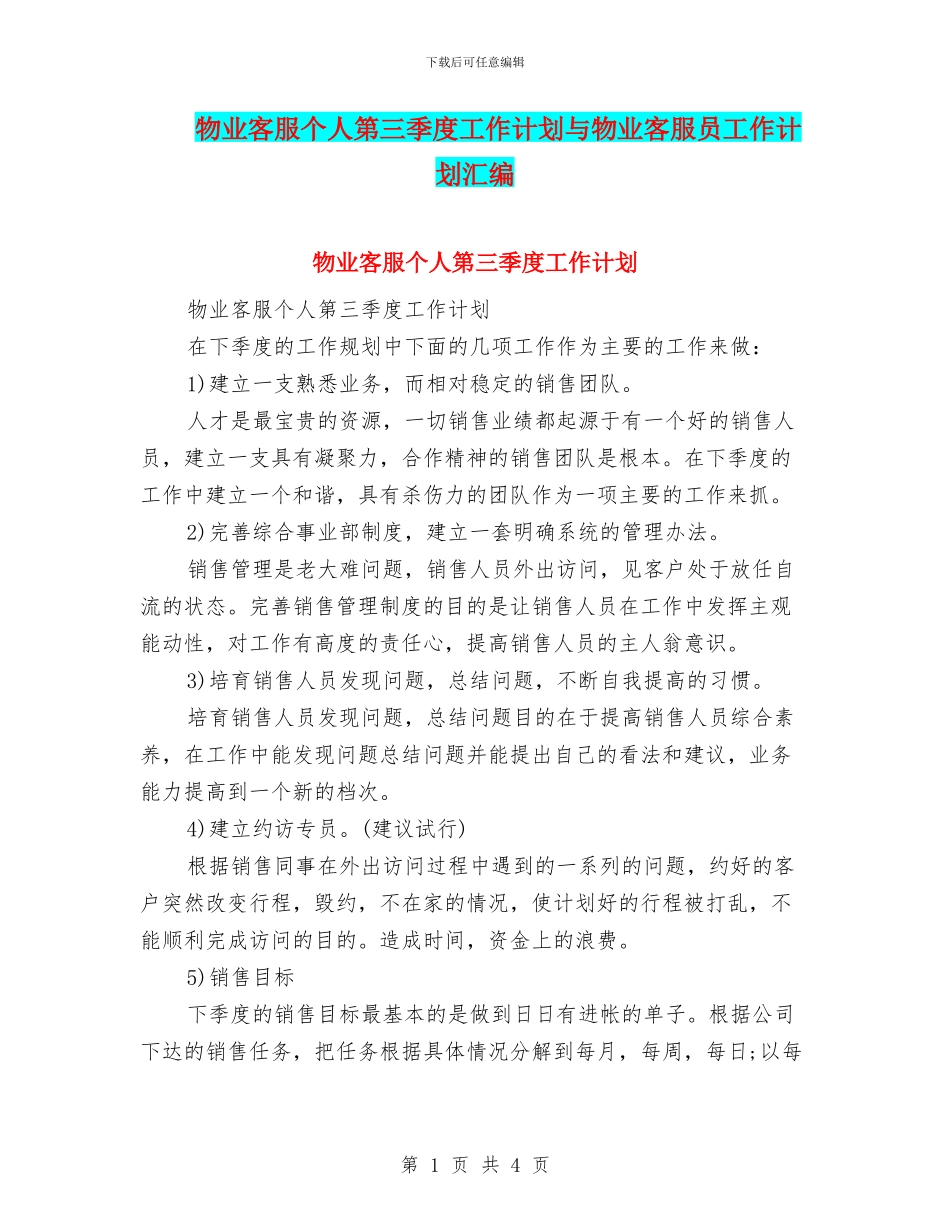 下载后可任意编辑

物业客服个人第三季度工作计划与物业客服员工作计划汇编

物业客服个人第三季度工作计划

物业客服个人第三季度工作计划

在下季度的工作规划中下面的几项工作作为主要的工作来做：

1)建立一支熟悉业务，而相对稳定的销售团队。

人才是最宝贵的资源，一切销售业绩都起源于有一个好的销售人员，建立一支具有凝聚力，合作精神的销售团队是根本。在下季度的工作中建立一个和谐，具有杀伤力的团队作为一项主要的工作来抓。

2)完善综合事业部制度，建立一套明确系统的管理办法。

销售管理是老大难问题，销售人员外出访问，见客户处于放任自流的状态。完善销售管理制度的目的是让销售人员在工作中发挥主观能动性，对工作有高度的责任心，提高销售人员的主人翁意识。

3)培育销售人员发现问题，总结问题，不断自我提高的习惯。

培育销售人员发现问题，总结问题目的在于提高销售人员综合素养，在工作中能发现问题总结问题并能提出自己的看法和建议，业务能力提高到一个新的档次。

4)建立约访专员。(建议试行)

根据销售同事在外出访问过程中遇到的一系列的问题，约好的客户突然改变行程，毁约，不在家的情况，使计划好的行程被打乱，不能顺利完成访问的目的。造成时间，资金上的浪费。

5)销售目标

下季度的销售目标最基本的是做到日日有进帐的单子。根据公司下达的销售任务，把任务根据具体情况分解到每月，每周，每日;以每

第 1 页 共 4 页